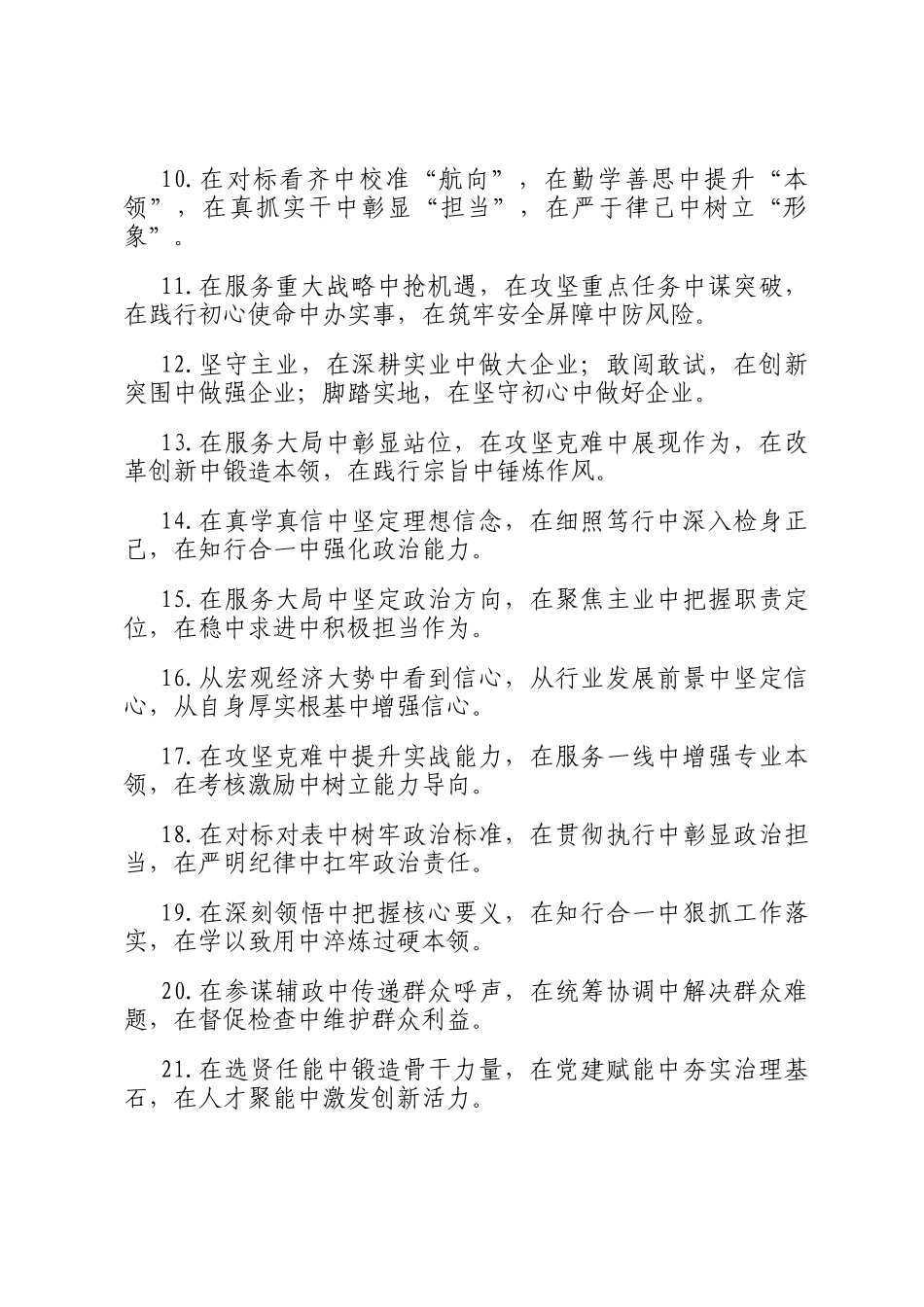 10.在对标看齐中校准“航向”，在勤学善思中提升“本领”，在真抓实干中彰显“担当”，在严于律己中树立“形象”。

11.在服务重大战略中抢机遇，在攻坚重点任务中谋突破，在践行初心使命中办实事，在筑牢安全屏障中防风险。

12.坚守主业，在深耕实业中做大企业；敢闯敢试，在创新突围中做强企业；脚踏实地，在坚守初心中做好企业。

13.在服务大局中彰显站位，在攻坚克难中展现作为，在改革创新中锻造本领，在践行宗旨中锤炼作风。

14.在真学真信中坚定理想信念，在细照笃行中深入检身正己，在知行合一中强化政治能力。

15.在服务大局中坚定政治方向，在聚焦主业中把握职责定位，在稳中求进中积极担当作为。

16.从宏观经济大势中看到信心，从行业发展前景中坚定信心，从自身厚实根基中增强信心。

17.在攻坚克难中提升实战能力，在服务一线中增强专业本领，在考核激励中树立能力导向。

18.在对标对表中树牢政治标准，在贯彻执行中彰显政治担当，在严明纪律中扛牢政治责任。

19.在深刻领悟中把握核心要义，在知行合一中狠抓工作落实，在学以致用中淬炼过硬本领。

20.在参谋辅政中传递群众呼声，在统筹协调中解决群众难题，在督促检查中维护群众利益。

21.在选贤任能中锻造骨干力量，在党建赋能中夯实治理基石，在人才聚能中激发创新活力。